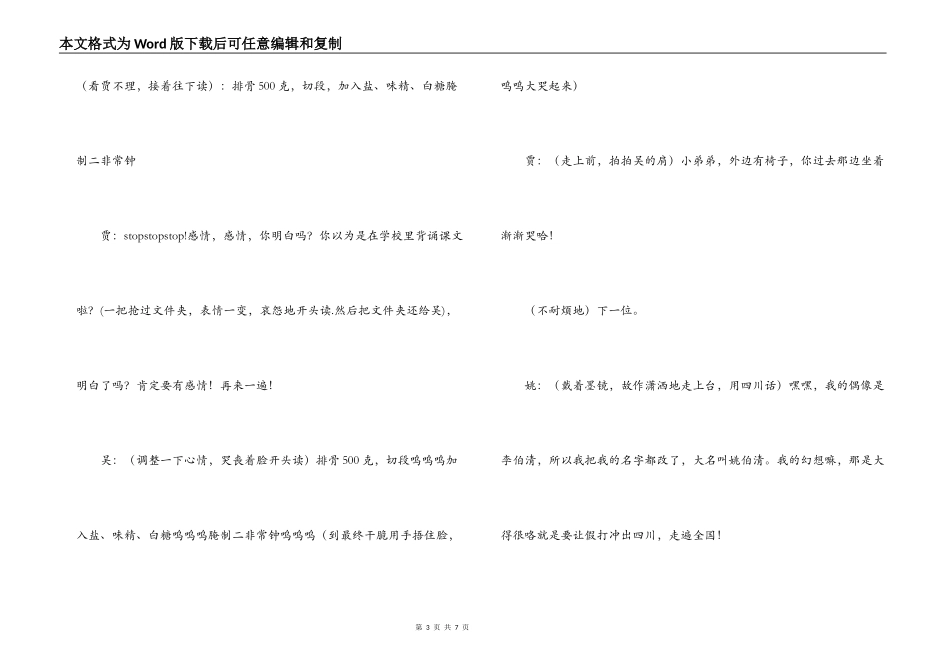 本文格式为Word版下载后可任意编辑和复制

（看贾不理，接着往下读）：排骨500克，切段，加入盐、味精、白糖腌制二非常钟

贾：stopstopstop!感情，感情，你明白吗？你以为是在学校里背诵课文啦？(一把抢过文件夹，表情一变，哀怨地开头读.然后把文件夹还给吴)，明白了吗？肯定要有感情！再来一遍！

吴：（调整一下心情，哭丧着脸开头读）排骨500克，切段呜呜呜加入盐、味精、白糖呜呜呜腌制二非常钟呜呜呜（到最终干脆用手捂住脸，呜呜大哭起来）

贾：（走上前，拍拍吴的肩）小弟弟，外边有椅子，你过去那边坐着渐渐哭哈！

（不耐烦地）下一位。

姚：（戴着墨镜，故作潇洒地走上台，用四川话）嘿嘿，我的偶像是李伯清，所以我把我的名字都改了，大名叫姚伯清。我的幻想嘛，那是大得很咯就是要让假打冲出四川，走遍全国！

第 3 页 共 7 页